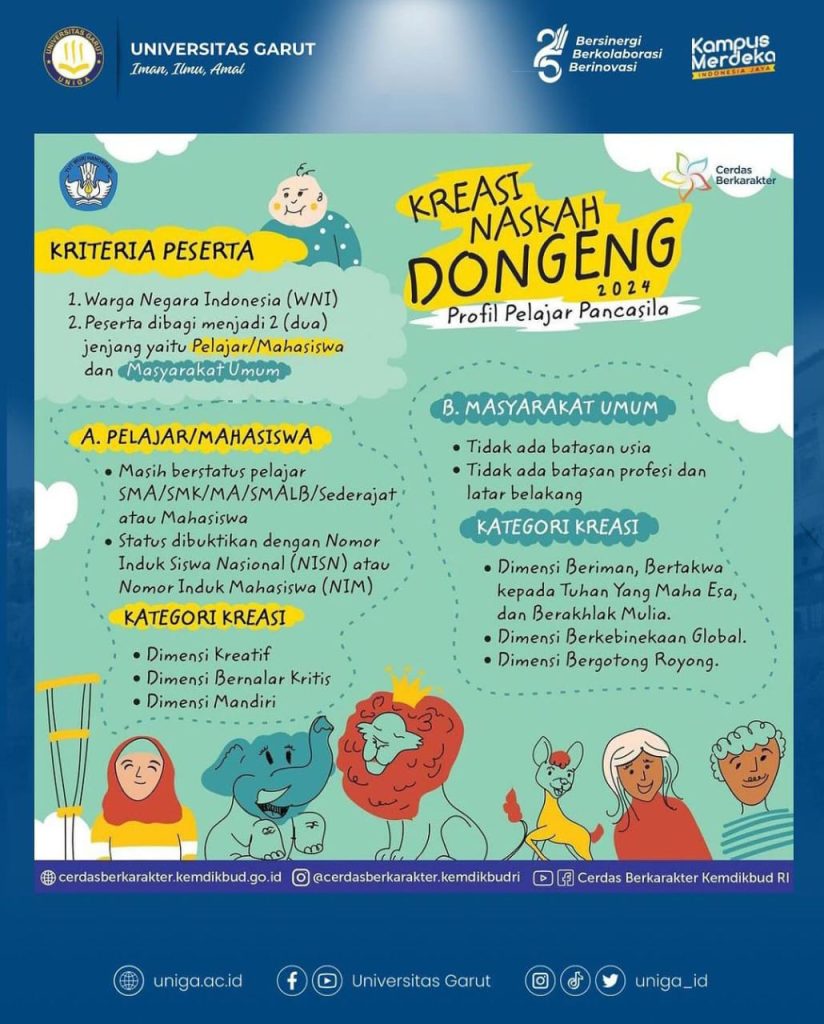 UNIVERSITAS GARUT
Iman, Ilmu, Amal

Bersinergi
Berkolaborasi
Berinovasi

Kampus Merdeka
INDONESIA JAYA

Cerdas Berkarakter

KREASI NASKAH DONGENG 2024
Profil Pelajar Pancasila

KRITERIA PESERTA

1. Warga Negara Indonesia (WNI)
2. Peserta dibagi menjadi 2 (dua) jenjang yaitu Pelajar/Mahasiswa dan Masyarakat Umum

A. PELAJAR/MAHASISWA

• Masih berstatus pelajar SMA/SMK/MA/SMALB/Sederajat atau Mahasiswa
• Status dibuktikan dengan Nomor Induk Siswa Nasional (NISN) atau Nomor Induk Mahasiswa (NIM)

KATEGORI KREASI

• Dimensi Kreatif
• Dimensi Bernalar Kritis
• Dimensi Mandiri

B. MASYARAKAT UMUM

• Tidak ada batasan usia
• Tidak ada batasan profesi dan latar belakang

KATEGORI KREASI

• Dimensi Beriman, Bertakwa kepada Tuhan Yang Maha Esa, dan Berakhlak Mulia.
• Dimensi Berkebinekaan Global.
• Dimensi Bergotong Royong.

cerdasberkarakter.kemdikbud.go.id @cerdasberkarakter.kemdikbudri Cerdas Berkarakter Kemdikbud RI

uniga.ac.id Universitas Garut uniga_id